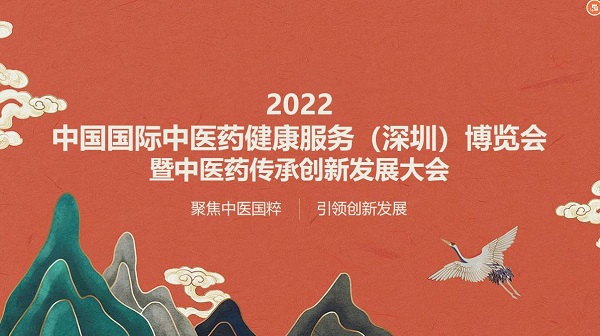 2022
中国国际中医药健康服务（深圳）博览会
暨中医药传承创新发展大会

聚焦中医国粹 | 引领创新发展